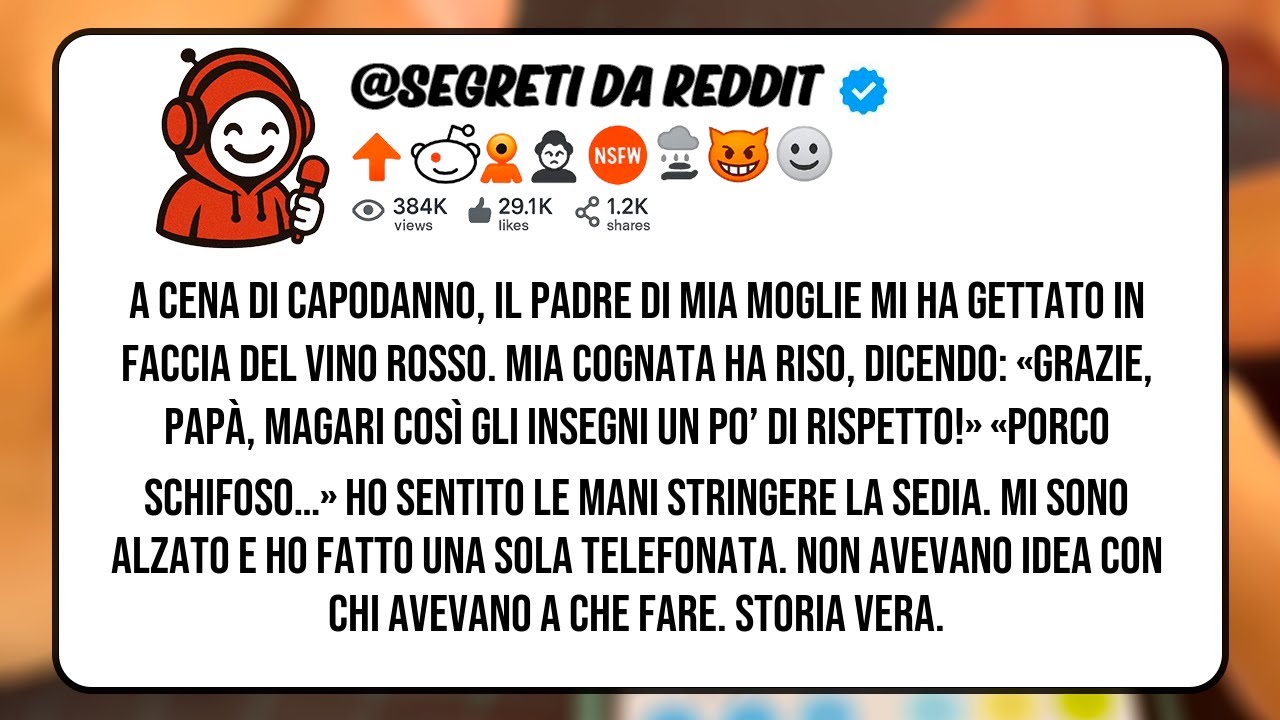 @SEGRETI DA REDDIT

NSFW

384K views 29.1K likes 1.2K shares

A CENA DI CAPODANNO, IL PADRE DI MIA MOGLIE MI HA GETTATO IN FACCIA DEL VINO ROSSO. MIA COGNATA HA RISO, DICENDO: «GRAZIE, PAPÀ, MAGARI COSÌ GLI INSEGNI UN PO' DI RISPETTO!» «PORCO SCHIFOSO...» HO SENTITO LE MANI STRINGERE LA SEDIA. MI SONO ALZATO E HO FATTO UNA SOLA TELEFONATA. NON AVEVANO IDEA CON CHI AVEVANO A CHE FARE. STORIA VERA.